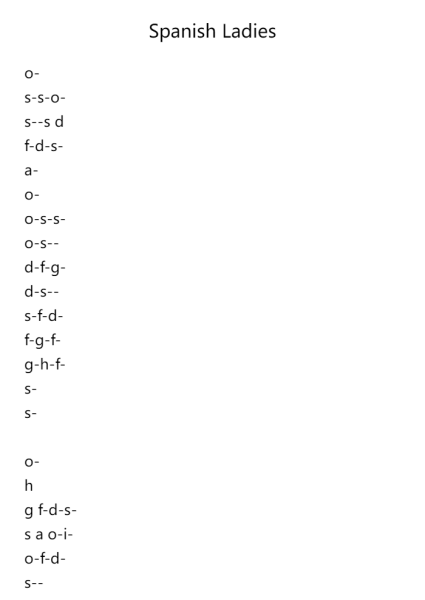 Spanish Ladies

o-
s-s-o-
s--s d
f-d-s-
a-
o-
o-s-s-
o-s--
d-f-g-
d-s--
s-f-d-
f-g-f-
g-h-f-
s-
s-

o-
h
g f-d-s-
s a o-i-
o-f-d-
s--